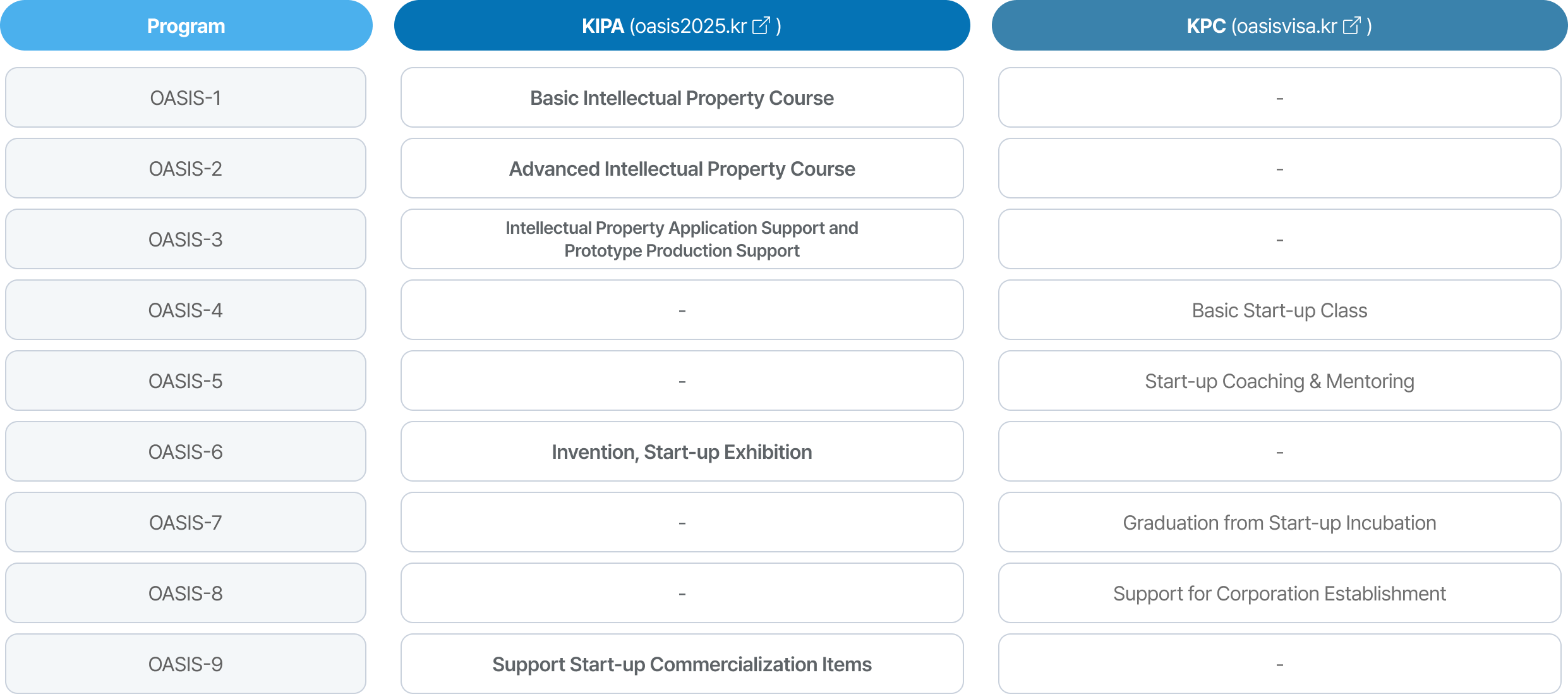 | Program | KIPA (oasis2025.kr ) | KPC (oasisvisa.kr ) |
|---|---|---|
| OASIS-1 | Basic Intellectual Property Course | - |
| OASIS-2 | Advanced Intellectual Property Course | - |
| OASIS-3 | Intellectual Property Application Support and Prototype Production Support | - |
| OASIS-4 | - | Basic Start-up Class |
| OASIS-5 | - | Start-up Coaching & Mentoring |
| OASIS-6 | Invention, Start-up Exhibition | - |
| OASIS-7 | - | Graduation from Start-up Incubation |
| OASIS-8 | - | Support for Corporation Establishment |
| OASIS-9 | Support Start-up Commercialization Items | - |